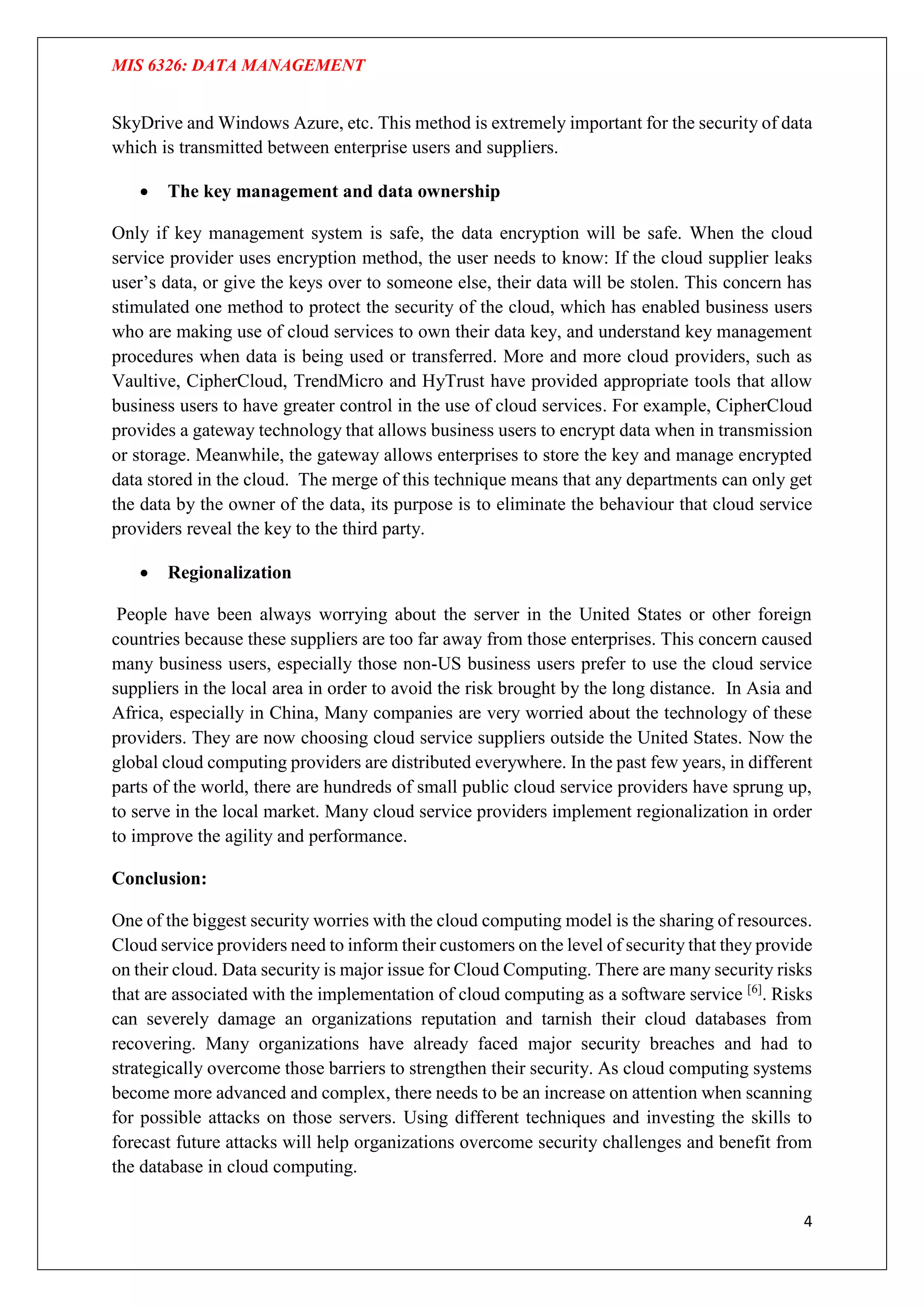 MIS 6326: DATA MANAGEMENT

SkyDrive and Windows Azure, etc. This method is extremely important for the security of data which is transmitted between enterprise users and suppliers.

• The key management and data ownership

Only if key management system is safe, the data encryption will be safe. When the cloud service provider uses encryption method, the user needs to know: If the cloud supplier leaks user's data, or give the keys over to someone else, their data will be stolen. This concern has stimulated one method to protect the security of the cloud, which has enabled business users who are making use of cloud services to own their data key, and understand key management procedures when data is being used or transferred. More and more cloud providers, such as Vaultive, CipherCloud, TrendMicro and HyTrust have provided appropriate tools that allow business users to have greater control in the use of cloud services. For example, CipherCloud provides a gateway technology that allows business users to encrypt data when in transmission or storage. Meanwhile, the gateway allows enterprises to store the key and manage encrypted data stored in the cloud. The merge of this technique means that any departments can only get the data by the owner of the data, its purpose is to eliminate the behaviour that cloud service providers reveal the key to the third party.

• Regionalization

People have been always worrying about the server in the United States or other foreign countries because these suppliers are too far away from those enterprises. This concern caused many business users, especially those non-US business users prefer to use the cloud service suppliers in the local area in order to avoid the risk brought by the long distance. In Asia and Africa, especially in China, Many companies are very worried about the technology of these providers. They are now choosing cloud service suppliers outside the United States. Now the global cloud computing providers are distributed everywhere. In the past few years, in different parts of the world, there are hundreds of small public cloud service providers have sprung up, to serve in the local market. Many cloud service providers implement regionalization in order to improve the agility and performance.

Conclusion:

One of the biggest security worries with the cloud computing model is the sharing of resources. Cloud service providers need to inform their customers on the level of security that they provide on their cloud. Data security is major issue for Cloud Computing. There are many security risks that are associated with the implementation of cloud computing as a software service $^{[6]}$. Risks can severely damage an organizations reputation and tarnish their cloud databases from recovering. Many organizations have already faced major security breaches and had to strategically overcome those barriers to strengthen their security. As cloud computing systems become more advanced and complex, there needs to be an increase on attention when scanning for possible attacks on those servers. Using different techniques and investing the skills to forecast future attacks will help organizations overcome security challenges and benefit from the database in cloud computing.

4